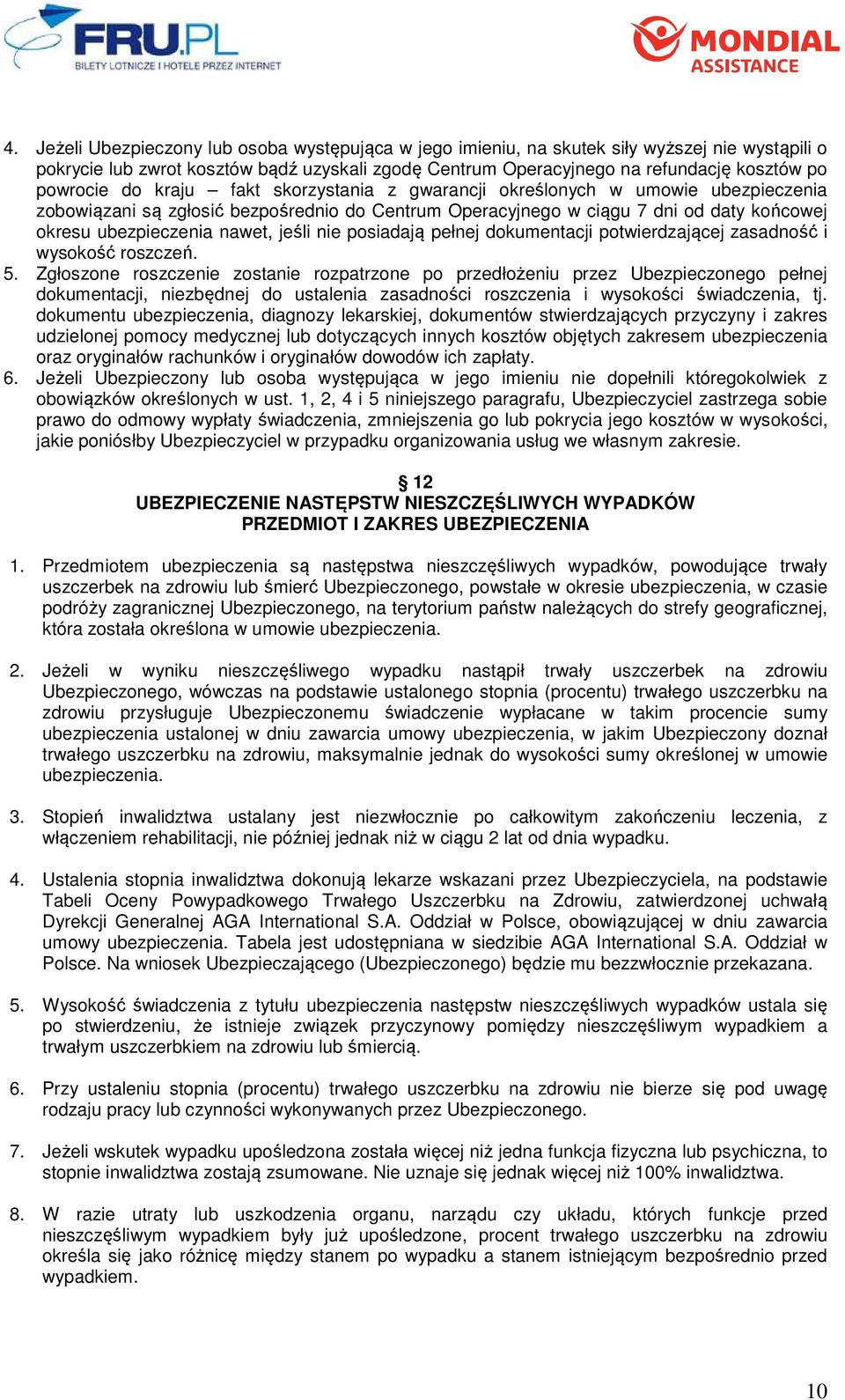 FRU.PL
BILETY LOTNICZE I HOTELE PRZEZ INTERNET

MONDIAL ASSISTANCE

4. Jeżeli Ubezpieczony lub osoba występująca w jego imieniu, na skutek siły wyższej nie wystąpili o pokrycie lub zwrot kosztów bądź uzyskali zgodę Centrum Operacyjnego na refundację kosztów po powrocie do kraju – fakt skorzystania z gwarancji określonych w umowie ubezpieczenia zobowiązani są zgłosić bezpośrednio do Centrum Operacyjnego w ciągu 7 dni od daty końcowej okresu ubezpieczenia nawet, jeśli nie posiadają pełnej dokumentacji potwierdzającej zasadność i wysokość roszczeń.
5. Zgłoszone roszczenie zostanie rozpatrzone po przedłożeniu przez Ubezpieczonego pełnej dokumentacji, niezbędnej do ustalenia zasadności roszczenia i wysokości świadczenia, tj. dokumentu ubezpieczenia, diagnozy lekarskiej, dokumentów stwierdzających przyczyny i zakres udzielonej pomocy medycznej lub dotyczących innych kosztów objętych zakresem ubezpieczenia oraz oryginałów rachunków i oryginałów dowodów ich zapłaty.
6. Jeżeli Ubezpieczony lub osoba występująca w jego imieniu nie dopełnili któregokolwiek z obowiązków określonych w ust. 1, 2, 4 i 5 niniejszego paragrafu, Ubezpieczyciel zastrzega sobie prawo do odmowy wypłaty świadczenia, zmniejszenia go lub pokrycia jego kosztów w wysokości, jakie poniósłby Ubezpieczyciel w przypadku organizowania usług we własnym zakresie.

§ 12
UBEZPIECZENIE NASTĘPSTW NIESZCZĘŚLIWYCH WYPADKÓW
PRZEDMIOT I ZAKRES UBEZPIECZENIA

1. Przedmiotem ubezpieczenia są następstwa nieszczęśliwych wypadków, powodujące trwały uszczerbek na zdrowiu lub śmierć Ubezpieczonego, powstałe w okresie ubezpieczenia, w czasie podróży zagranicznej Ubezpieczonego, na terytorium państw należących do strefy geograficznej, która została określona w umowie ubezpieczenia.

2. Jeżeli w wyniku nieszczęśliwego wypadku nastąpił trwały uszczerbek na zdrowiu Ubezpieczonego, wówczas na podstawie ustalonego stopnia (procentu) trwałego uszczerbku na zdrowiu przysługuje Ubezpieczonemu świadczenie wypłacane w takim procencie sumy ubezpieczenia ustalonej w dniu zawarcia umowy ubezpieczenia, w jakim Ubezpieczony doznał trwałego uszczerbku na zdrowiu, maksymalnie jednak do wysokości sumy określonej w umowie ubezpieczenia.

3. Stopień inwalidztwa ustalany jest niezwłocznie po całkowitym zakończeniu leczenia, z włączeniem rehabilitacji, nie później jednak niż w ciągu 2 lat od dnia wypadku.

4. Ustalenia stopnia inwalidztwa dokonują lekarze wskazani przez Ubezpieczyciela, na podstawie Tabeli Oceny Powypadkowego Trwałego Uszczerbku na Zdrowiu, zatwierdzonej uchwałą Dyrekcji Generalnej AGA International S.A. Oddział w Polsce, obowiązującej w dniu zawarcia umowy ubezpieczenia. Tabela jest udostępniana w siedzibie AGA International S.A. Oddział w Polsce. Na wniosek Ubezpieczającego (Ubezpieczonego) będzie mu bezzwłocznie przekazana.

5. Wysokość świadczenia z tytułu ubezpieczenia następstw nieszczęśliwych wypadków ustala się po stwierdzeniu, że istnieje związek przyczynowy pomiędzy nieszczęśliwym wypadkiem a trwałym uszczerbkiem na zdrowiu lub śmiercią.

6. Przy ustaleniu stopnia (procentu) trwałego uszczerbku na zdrowiu nie bierze się pod uwagę rodzaju pracy lub czynności wykonywanych przez Ubezpieczonego.

7. Jeżeli wskutek wypadku upośledzona została więcej niż jedna funkcja fizyczna lub psychiczna, to stopnie inwalidztwa zostają zsumowane. Nie uznaje się jednak więcej niż 100% inwalidztwa.

8. W razie utraty lub uszkodzenia organu, narządu czy układu, których funkcje przed nieszczęśliwym wypadkiem były już upośledzone, procent trwałego uszczerbku na zdrowiu określa się jako różnicę między stanem po wypadku a stanem istniejącym bezpośrednio przed wypadkiem.

10